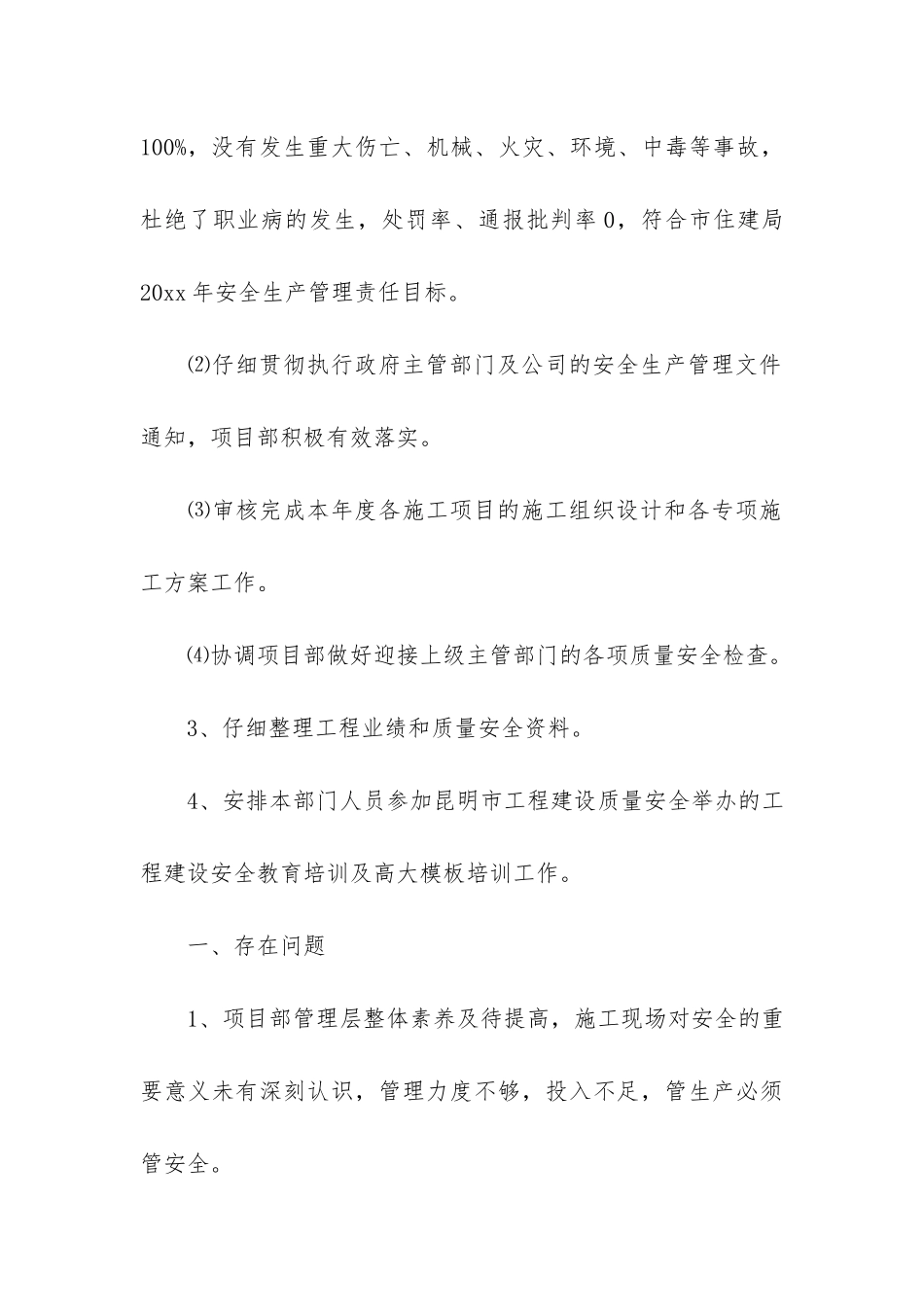 100%，没有发生重大伤亡、机械、火灾、环境、中毒等事故，杜绝了职业病的发生，处罚率、通报批判率 0，符合市住建局 20xx 年安全生产管理责任目标。

⑵仔细贯彻执行政府主管部门及公司的安全生产管理文件通知，项目部积极有效落实。

⑶审核完成本年度各施工项目的施工组织设计和各专项施工方案工作。

⑷协调项目部做好迎接上级主管部门的各项质量安全检查。

3、仔细整理工程业绩和质量安全资料。

4、安排本部门人员参加昆明市工程建设质量安全举办的工程建设安全教育培训及高大模板培训工作。

一、存在问题

1、项目部管理层整体素养及待提高，施工现场对安全的重要意义未有深刻认识，管理力度不够，投入不足，管生产必须管安全。